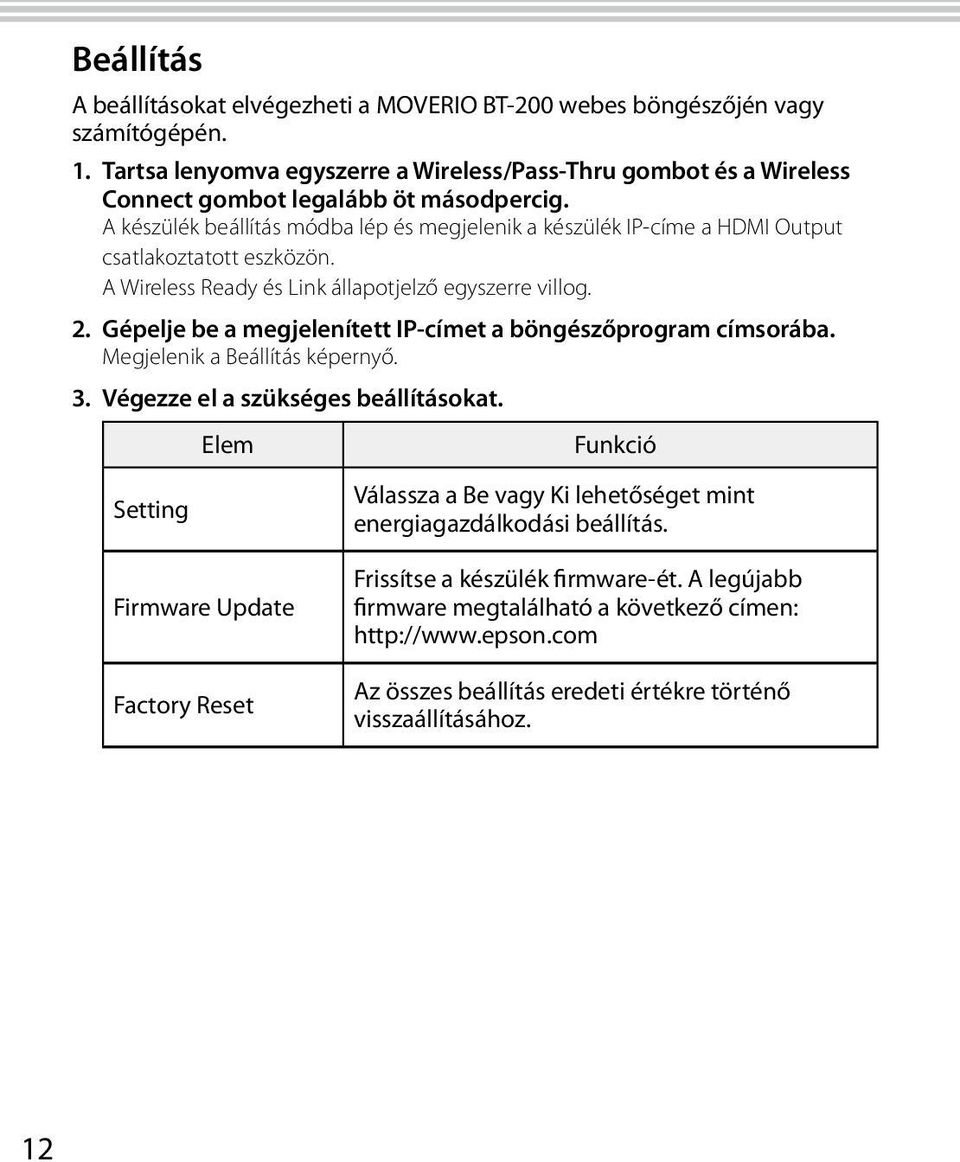 Beállítás

A beállításokat elvégezheti a MOVERIO BT-200 webes böngészőjén vagy számítógépén.

1. Tartsa lenyomva egyszerre a Wireless/Pass-Thru gombot és a Wireless Connect gombot legalább öt másodpercig.
A készülék beállítás módba lép és megjelenik a készülék IP-címe a HDMI Output csatlakoztatott eszközön.
A Wireless Ready és Link állapotjelző egyszerre villog.

2. Gépelje be a megjelenített IP-címet a böngészőprogram címsorába.
Megjelenik a Beállítás képernyő.

3. Végezze el a szükséges beállításokat.

| Elem | Funkció |
|---|---|
| Setting | Válassza a Be vagy Ki lehetőséget mint energiagazdálkodási beállítás. |
| Firmware Update | Frissítse a készülék firmware-ét. A legújabb firmware megtalálható a következő címen: http://www.epson.com |
| Factory Reset | Az összes beállítás eredeti értékre történő visszaállításához. |

12